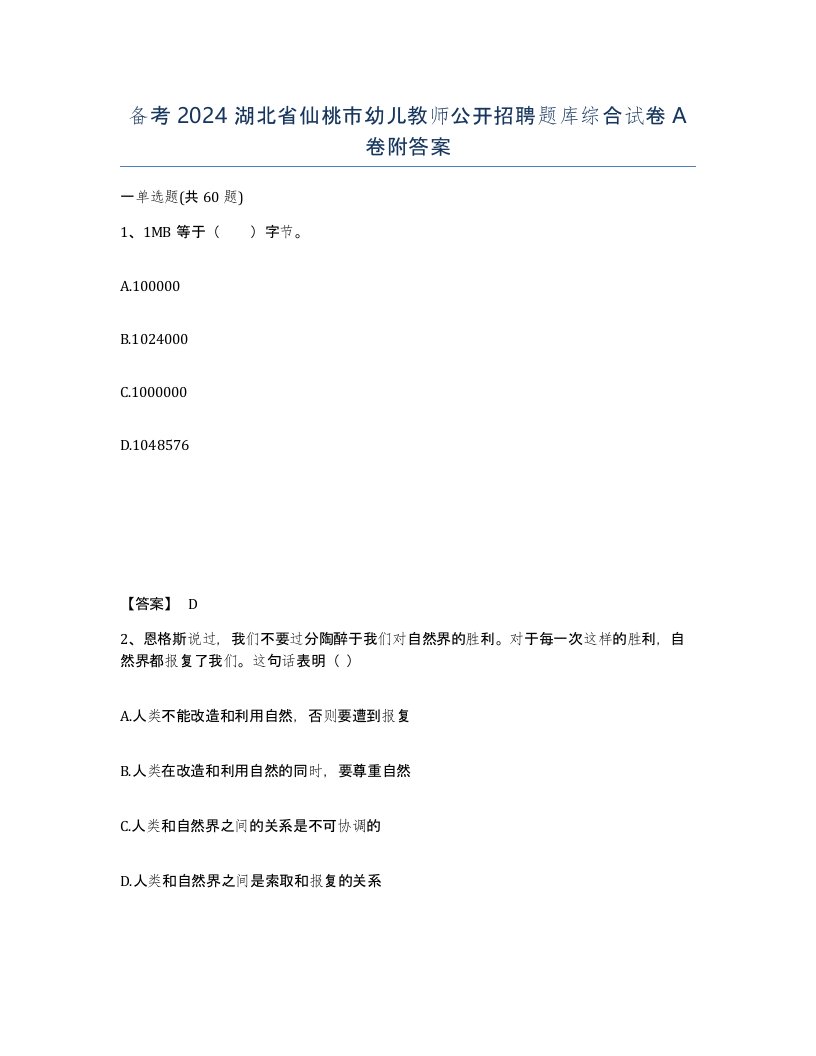 备考 2024 湖北省仙桃市幼儿教师公开招聘题库综合试卷 A 卷附答案

一单选题(共 60 题)

1、1MB 等于（　　）字节。

A.100000

B.1024000

C.1000000

D.1048576

【答案】 D

2、恩格斯说过，我们不要过分陶醉于我们对自然界的胜利。对于每一次这样的胜利，自然界都报复了我们。这句话表明（ ）

A.人类不能改造和利用自然，否则要遭到报复

B.人类在改造和利用自然的同时，要尊重自然

C.人类和自然界之间的关系是不可协调的

D.人类和自然界之间是索取和报复的关系